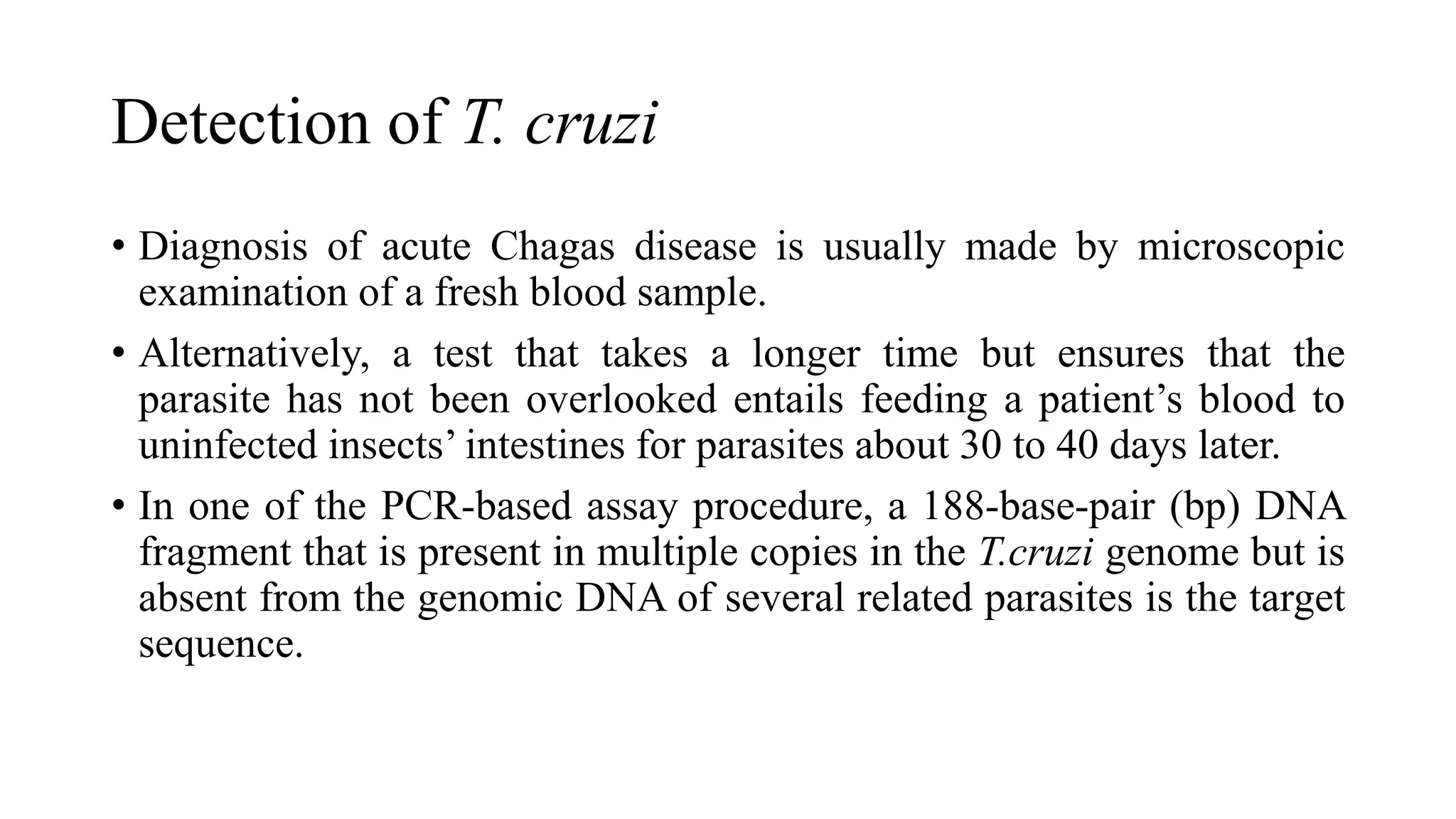 Detection of T. cruzi

• Diagnosis of acute Chagas disease is usually made by microscopic examination of a fresh blood sample.

• Alternatively, a test that takes a longer time but ensures that the parasite has not been overlooked entails feeding a patient’s blood to uninfected insects’ intestines for parasites about 30 to 40 days later.

• In one of the PCR-based assay procedure, a 188-base-pair (bp) DNA fragment that is present in multiple copies in the T.cruzi genome but is absent from the genomic DNA of several related parasites is the target sequence.